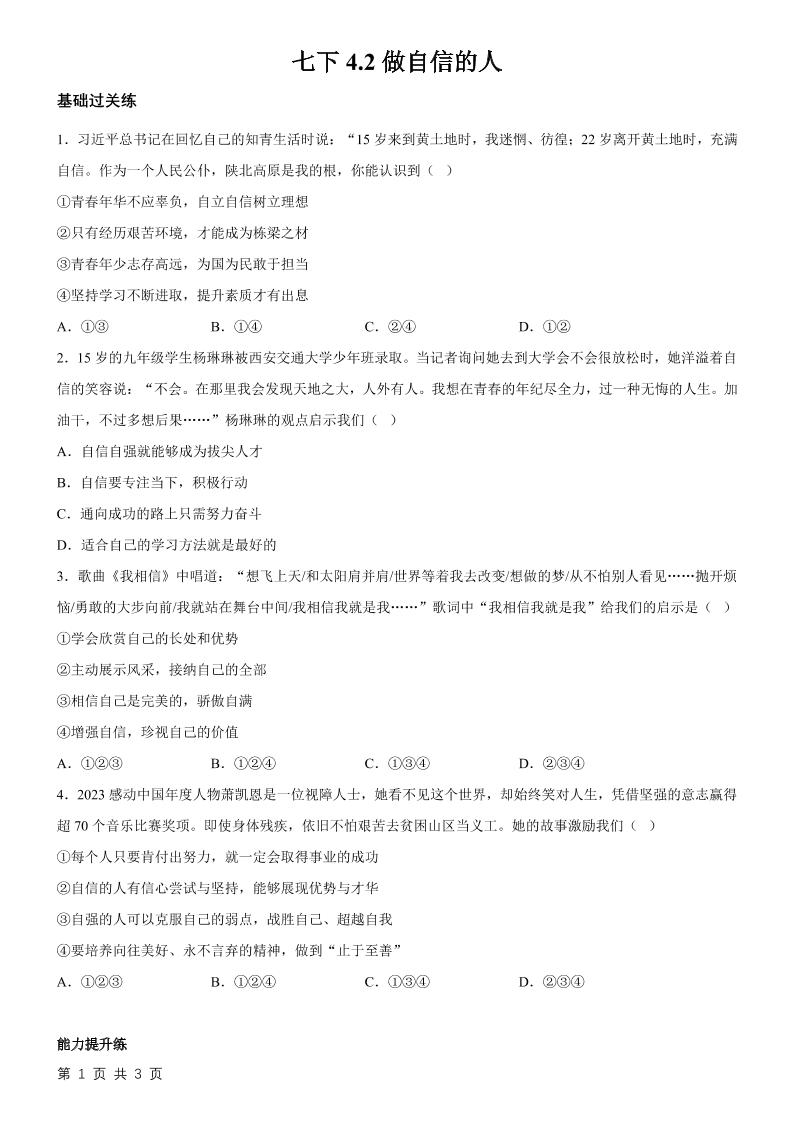 七下 4.2 做自信的人

基础过关练

1．习近平总书记在回忆自己的知青生活时说：“15 岁来到黄土地时，我迷惘、彷徨；22 岁离开黄土地时，充满自信。作为一个人民公仆，陕北高原是我的根，你能认识到（ ）

①青春年华不应辜负，自立自信树立理想

②只有经历艰苦环境，才能成为栋梁之材

③青春年少志存高远，为国为民敢于担当

④坚持学习不断进取，提升素质才有出息

A．①③　　B．①④　　C．②④　　D．①②

2．15 岁的九年级学生杨琳琳被西安交通大学少年班录取。当记者询问她去到大学会不会很放松时，她洋溢着自信的笑容说：“不会。在那里我会发现天地之大，人外有人。我想在青春的年纪尽全力，过一种无悔的人生。加油干，不过多想后果……”杨琳琳的观点启示我们（ ）

A．自信自强就能够成为拔尖人才

B．自信要专注当下，积极行动

C．通向成功的路上只需努力奋斗

D．适合自己的学习方法就是最好的

3．歌曲《我相信》中唱道：“想飞上天/和太阳肩并肩/世界等着我去改变/想做的梦/从不怕别人看见……抛开烦恼/勇敢的大步向前/我就站在舞台中间/我相信我就是我……”歌词中“我相信我就是我”给我们的启示是（ ）

①学会欣赏自己的长处和优势

②主动展示风采，接纳自己的全部

③相信自己是完美的，骄傲自满

④增强自信，珍视自己的价值

A．①②③　　B．①②④　　C．①③④　　D．②③④

4．2023 感动中国年度人物萧凯恩是一位视障人士，她看不见这个世界，却始终笑对人生，凭借坚强的意志赢得超 70 个音乐比赛奖项。即使身体残疾，依旧不怕艰苦去贫困山区当义工。她的故事激励我们（ ）

①每个人只要肯付出努力，就一定会取得事业的成功

②自信的人有信心尝试与坚持，能够展现优势与才华

③自强的人可以克服自己的弱点，战胜自己、超越自我

④要培养向往美好、永不言弃的精神，做到“止于至善”

A．①②③　　B．①②④　　C．①③④　　D．②③④

能力提升练

第 1 页 共 3 页